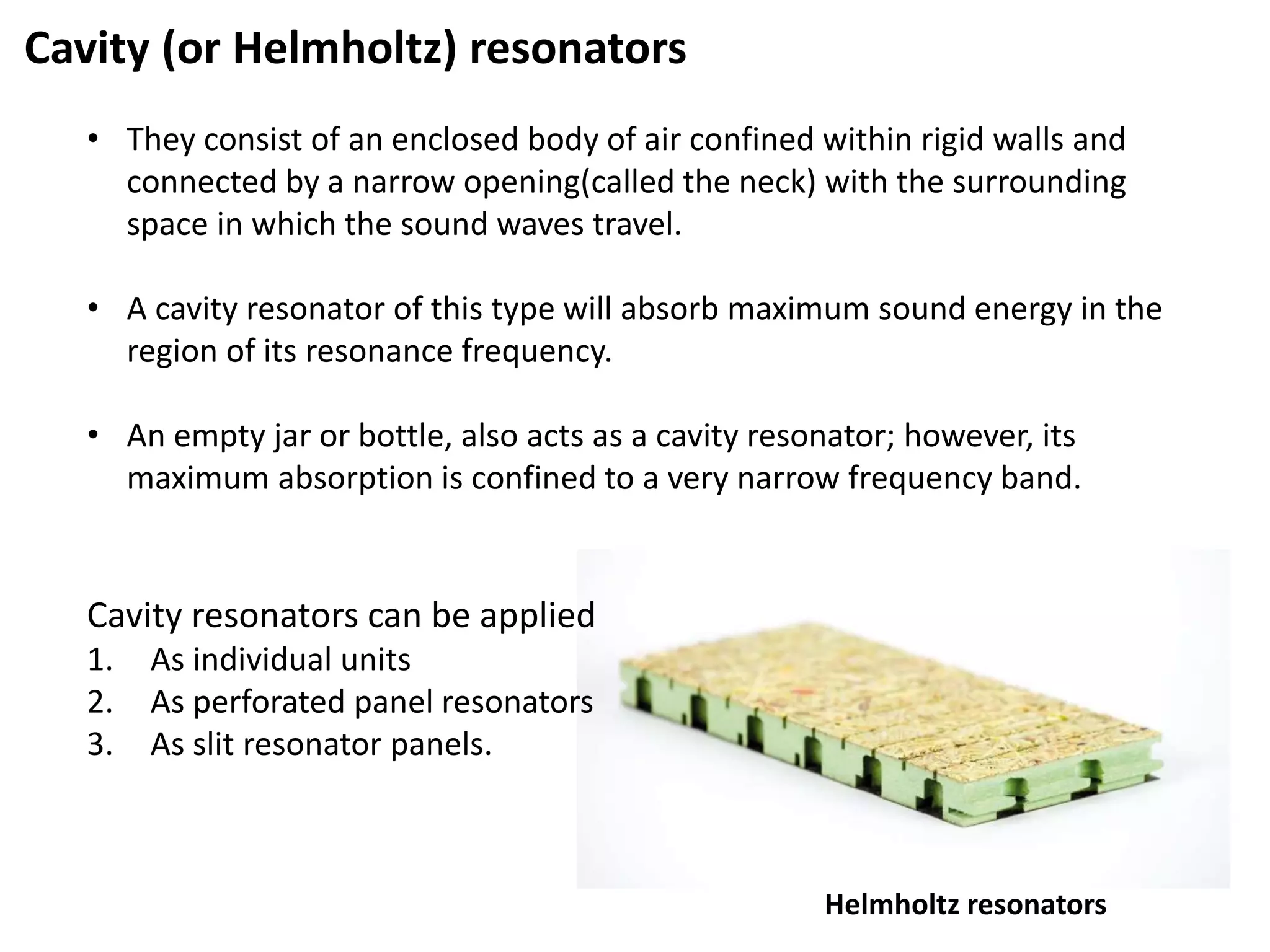 Cavity (or Helmholtz) resonators

• They consist of an enclosed body of air confined within rigid walls and connected by a narrow opening(called the neck) with the surrounding space in which the sound waves travel.

• A cavity resonator of this type will absorb maximum sound energy in the region of its resonance frequency.

• An empty jar or bottle, also acts as a cavity resonator; however, its maximum absorption is confined to a very narrow frequency band.

Cavity resonators can be applied
1. As individual units
2. As perforated panel resonators
3. As slit resonator panels.

Helmholtz resonators